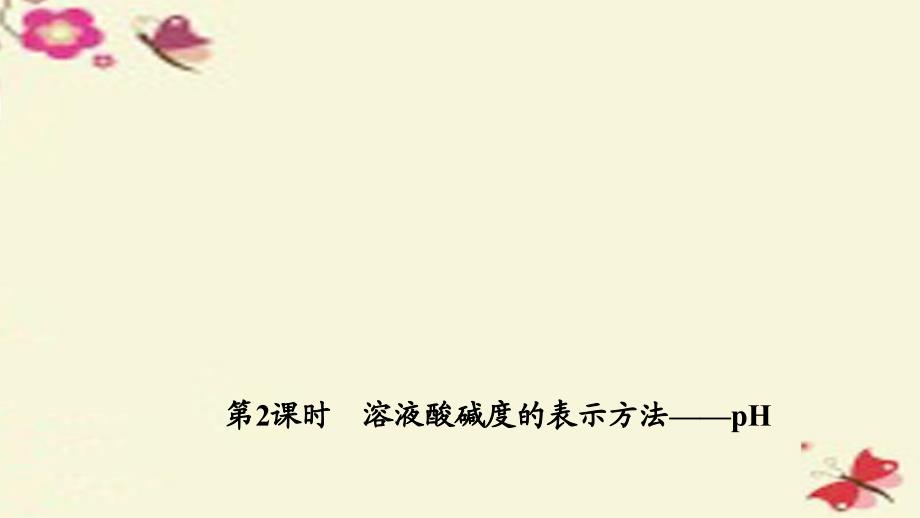 第2课时　溶液酸碱度的表示方法——pH